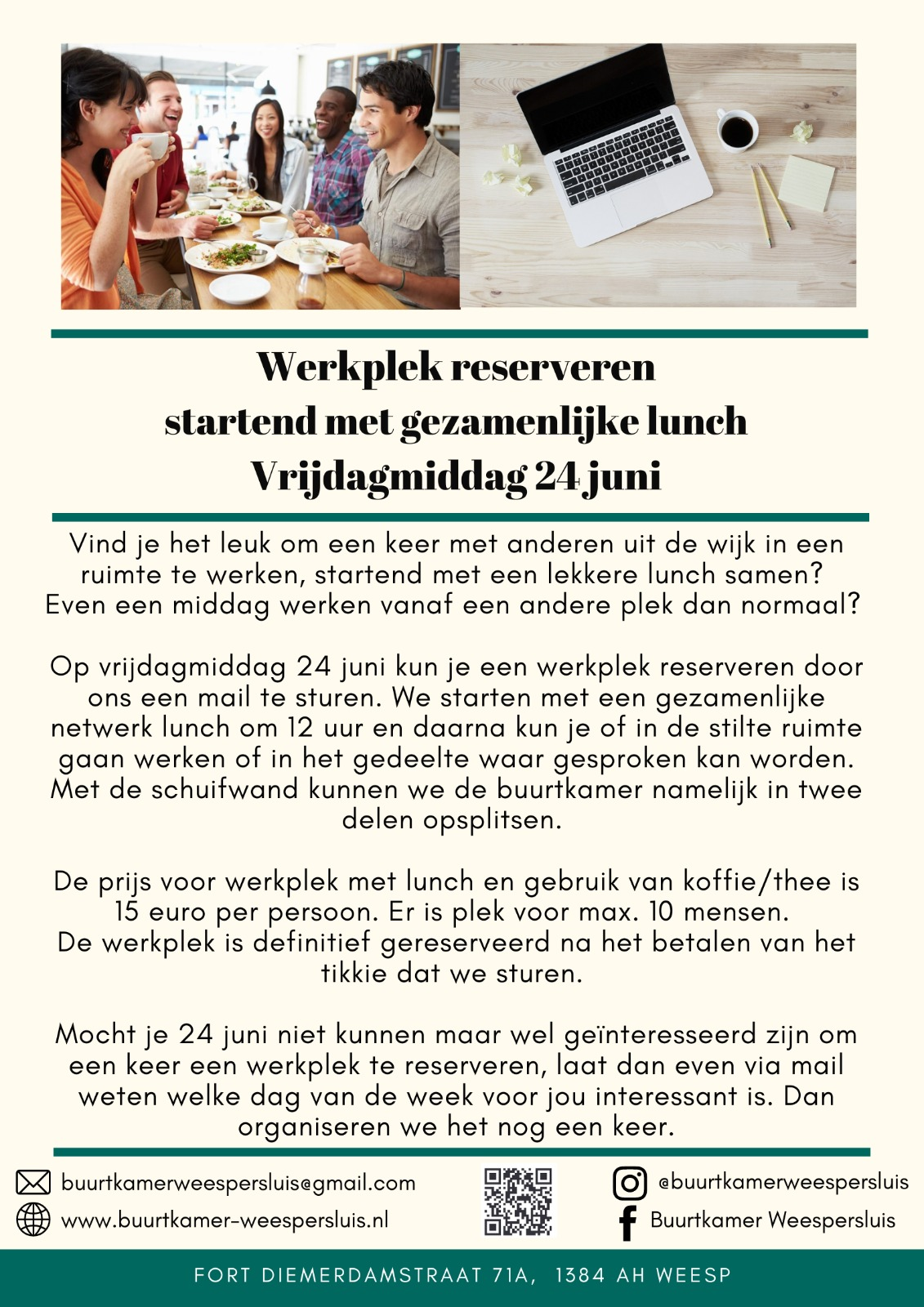 Werkplek reserveren
startend met gezamenlijke lunch
Vrijdagmiddag 24 juni

Vind je het leuk om een keer met anderen uit de wijk in een ruimte te werken, startend met een lekkere lunch samen? Even een middag werken vanaf een andere plek dan normaal?

Op vrijdagmiddag 24 juni kun je een werkplek reserveren door ons een mail te sturen. We starten met een gezamenlijke netwerk lunch om 12 uur en daarna kun je of in de stilte ruimte gaan werken of in het gedeelte waar gesproken kan worden. Met de schuifwand kunnen we de buurtkamer namelijk in twee delen opsplitsen.

De prijs voor werkplek met lunch en gebruik van koffie/thee is 15 euro per persoon. Er is plek voor max. 10 mensen. De werkplek is definitief gereserveerd na het betalen van het tikkie dat we sturen.

Mocht je 24 juni niet kunnen maar wel geïnteresseerd zijn om een keer een werkplek te reserveren, laat dan even via mail weten welke dag van de week voor jou interessant is. Dan organiseren we het nog een keer.

buurtkamerweespersluis@gmail.com
www.buurtkamer-weespersluis.nl
@buurtkamerweespersluis
Buurtkamer Weespersluis

FORT DIEMERDAMSTRAAT 71A, 1384 AH WEESP